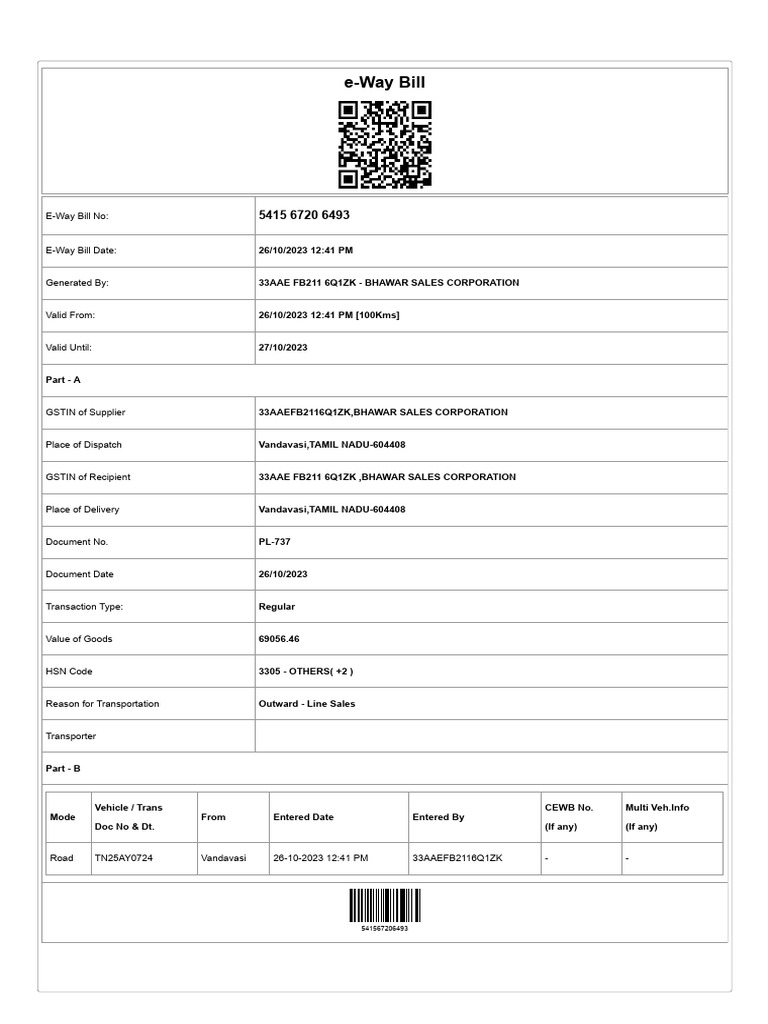 e-Way Bill

| | |
|---|---|
| E-Way Bill No: | 5415 6720 6493 |
| E-Way Bill Date: | 26/10/2023 12:41 PM |
| Generated By: | 33AAE FB211 6Q1ZK - BHAWAR SALES CORPORATION |
| Valid From: | 26/10/2023 12:41 PM [100Kms] |
| Valid Until: | 27/10/2023 |

Part - A

| | |
|---|---|
| GSTIN of Supplier | 33AAEFB2116Q1ZK,BHAWAR SALES CORPORATION |
| Place of Dispatch | Vandavasi,TAMIL NADU-604408 |
| GSTIN of Recipient | 33AAE FB211 6Q1ZK ,BHAWAR SALES CORPORATION |
| Place of Delivery | Vandavasi,TAMIL NADU-604408 |
| Document No. | PL-737 |
| Document Date | 26/10/2023 |
| Transaction Type: | Regular |
| Value of Goods | 69056.46 |
| HSN Code | 3305 - OTHERS( +2 ) |
| Reason for Transportation | Outward - Line Sales |
| Transporter | |

Part - B

| Mode | Vehicle / Trans Doc No & Dt. | From | Entered Date | Entered By | CEWB No. (If any) | Multi Veh.Info (If any) |
|---|---|---|---|---|---|---|
| Road | TN25AY0724 | Vandavasi | 26-10-2023 12:41 PM | 33AAEFB2116Q1ZK | - | - |

541567206493